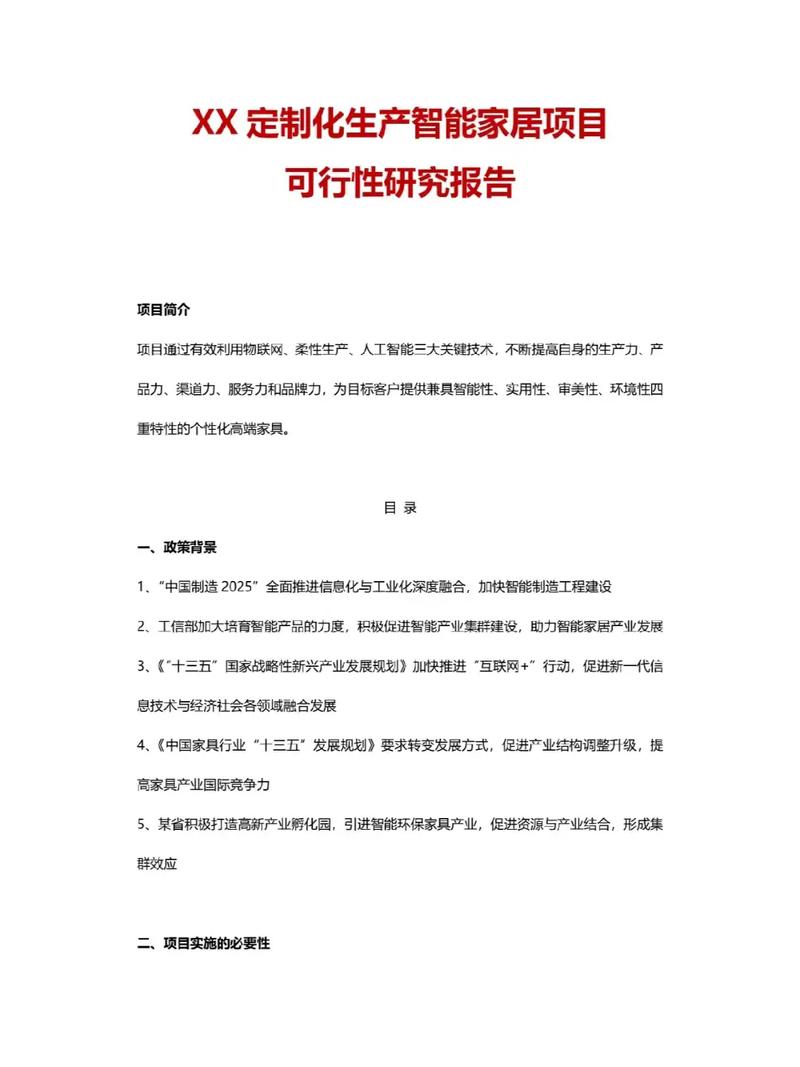 XX 定制化生产智能家居项目
可行性研究报告

项目简介

项目通过有效利用物联网、柔性生产、人工智能三大关键技术，不断提高自身的生产力、产品力、渠道力、服务力和品牌力，为目标客户提供兼具智能性、实用性、审美性、环境性四重特性的个性化高端家具。

目 录

一、政策背景

1、“中国制造 2025”全面推进信息化与工业化深度融合，加快智能制造工程建设

2、工信部加大培育智能产品的力度，积极促进智能产业集群建设，助力智能家居产业发展

3、《“十三五”国家战略性新兴产业发展规划》加快推进“互联网+”行动，促进新一代信息技术与经济社会各领域融合发展

4、《中国家具行业“十三五”发展规划》要求转变发展方式，促进产业结构调整升级，提高家具产业国际竞争力

5、某省积极打造高新产业孵化园，引进智能环保家具产业，促进资源与产业结合，形成集群效应

二、项目实施的必要性